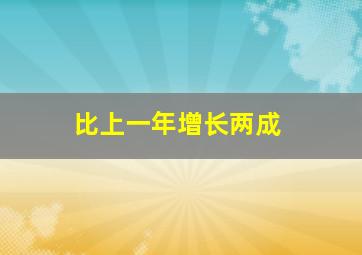 比上一年增长两成